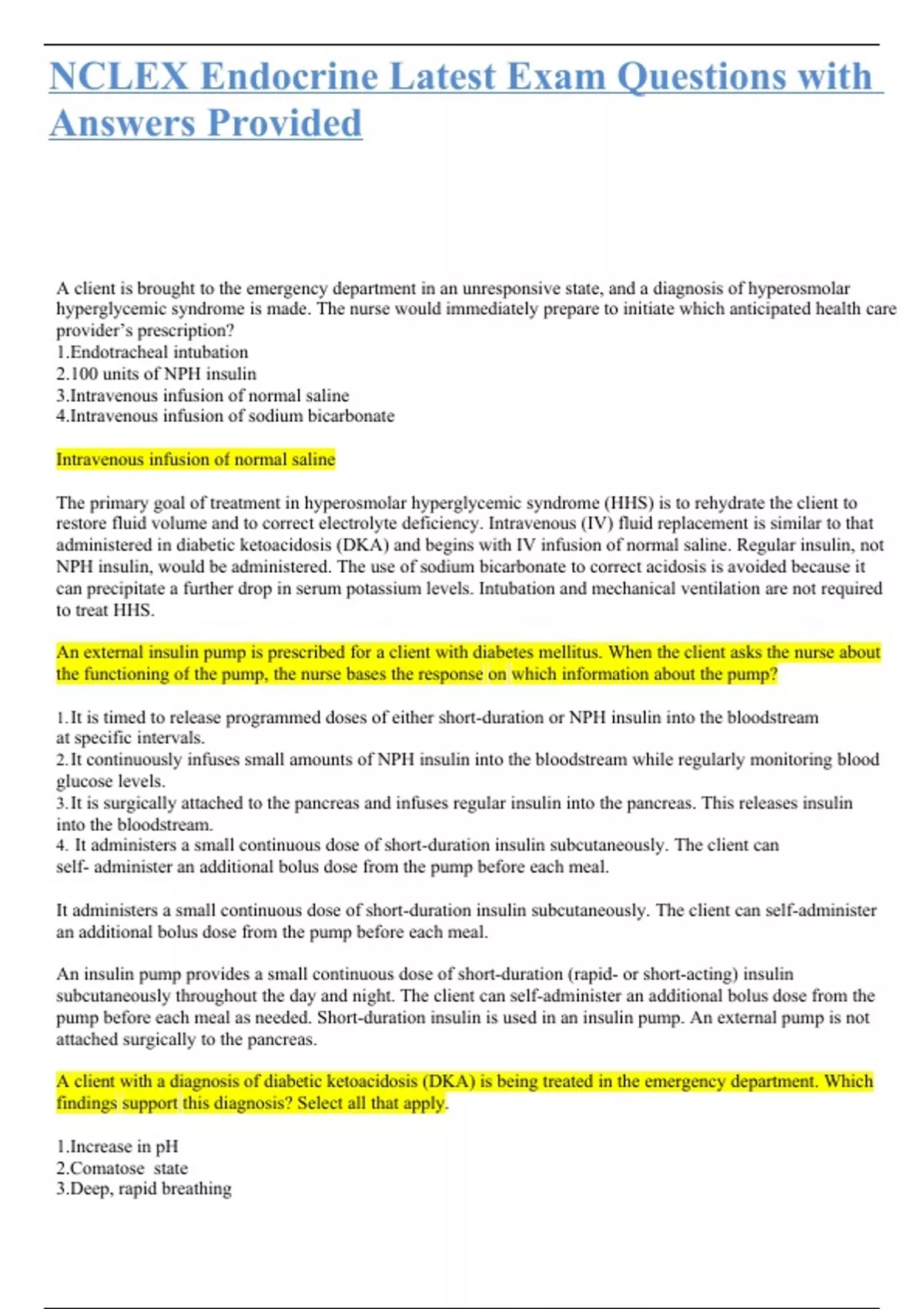 NCLEX Endocrine Latest Exam Questions with Answers Provided

A client is brought to the emergency department in an unresponsive state, and a diagnosis of hyperosmolar hyperglycemic syndrome is made. The nurse would immediately prepare to initiate which anticipated health care provider's prescription?
1.Endotracheal intubation
2.100 units of NPH insulin
3.Intravenous infusion of normal saline
4.Intravenous infusion of sodium bicarbonate

Intravenous infusion of normal saline

The primary goal of treatment in hyperosmolar hyperglycemic syndrome (HHS) is to rehydrate the client to restore fluid volume and to correct electrolyte deficiency. Intravenous (IV) fluid replacement is similar to that administered in diabetic ketoacidosis (DKA) and begins with IV infusion of normal saline. Regular insulin, not NPH insulin, would be administered. The use of sodium bicarbonate to correct acidosis is avoided because it can precipitate a further drop in serum potassium levels. Intubation and mechanical ventilation are not required to treat HHS.

An external insulin pump is prescribed for a client with diabetes mellitus. When the client asks the nurse about the functioning of the pump, the nurse bases the response on which information about the pump?

1.It is timed to release programmed doses of either short-duration or NPH insulin into the bloodstream at specific intervals.
2.It continuously infuses small amounts of NPH insulin into the bloodstream while regularly monitoring blood glucose levels.
3.It is surgically attached to the pancreas and infuses regular insulin into the pancreas. This releases insulin into the bloodstream.
4. It administers a small continuous dose of short-duration insulin subcutaneously. The client can self- administer an additional bolus dose from the pump before each meal.

It administers a small continuous dose of short-duration insulin subcutaneously. The client can self-administer an additional bolus dose from the pump before each meal.

An insulin pump provides a small continuous dose of short-duration (rapid- or short-acting) insulin subcutaneously throughout the day and night. The client can self-administer an additional bolus dose from the pump before each meal as needed. Short-duration insulin is used in an insulin pump. An external pump is not attached surgically to the pancreas.

A client with a diagnosis of diabetic ketoacidosis (DKA) is being treated in the emergency department. Which findings support this diagnosis? Select all that apply.

1.Increase in pH
2.Comatose state
3.Deep, rapid breathing